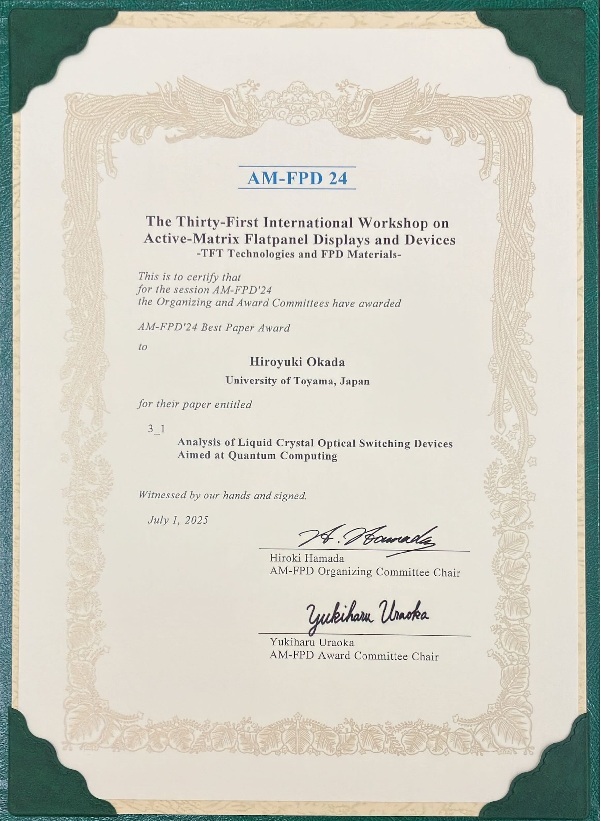 AM-FPD 24

The Thirty-First International Workshop on Active-Matrix Flatpanel Displays and Devices
-TFT Technologies and FPD Materials-

This is to certify that
for the session AM-FPD'24
the Organizing and Award Committees have awarded

AM-FPD'24 Best Paper Award

to

Hiroyuki Okada
University of Toyama, Japan

for their paper entitled

3_1
Analysis of Liquid Crystal Optical Switching Devices Aimed at Quantum Computing

Witnessed by our hands and signed.

July 1, 2025

H. Hamada
Hiroki Hamada
AM-FPD Organizing Committee Chair

Yukiharu Uraoka
Yukiharu Uraoka
AM-FPD Award Committee Chair